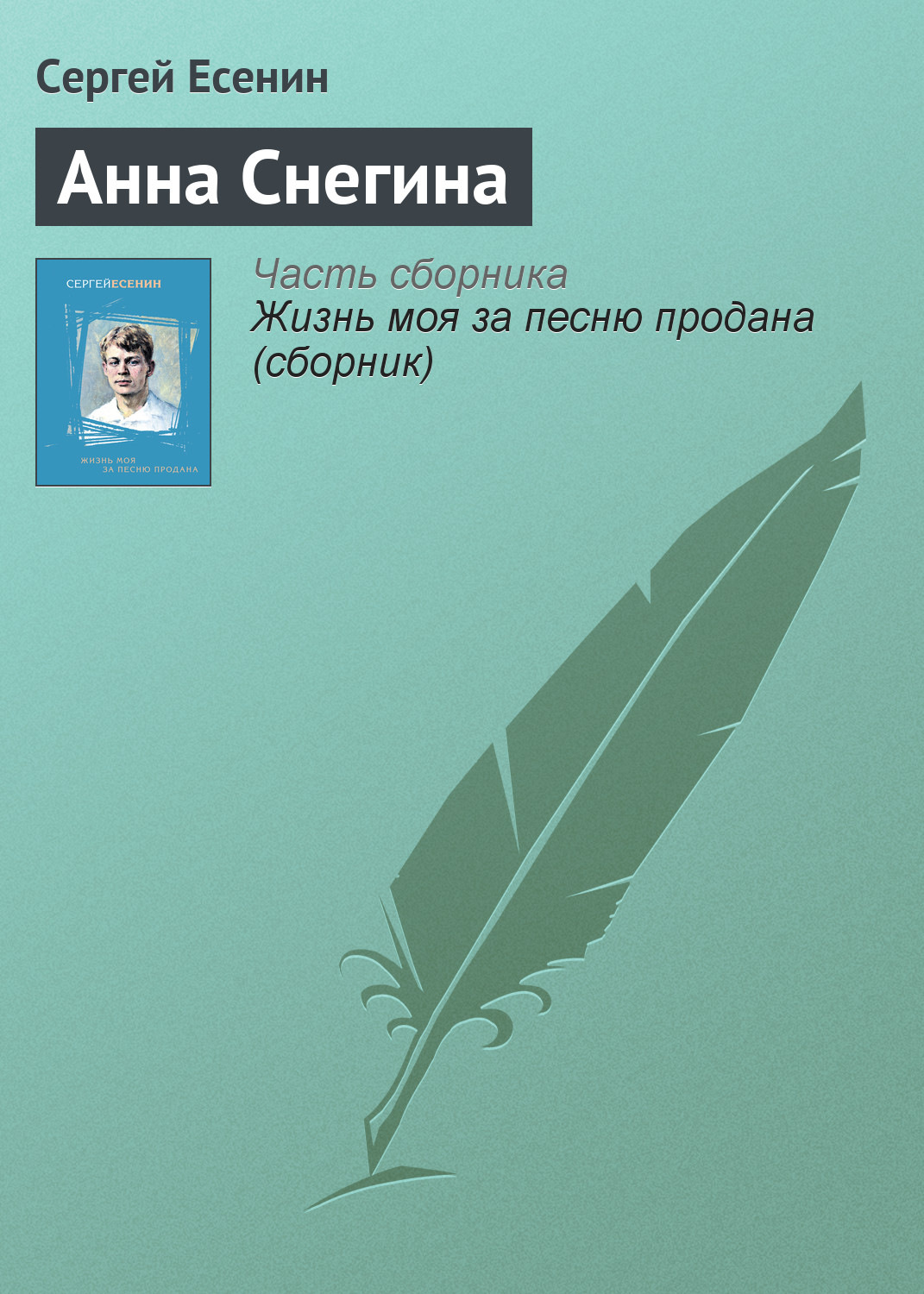 Сергей Есенин

Анна Снегина

СЕРГЕЙЕСЕНИН

ЖИЗНЬ МОЯ
ЗА ПЕСНЮ ПРОДАНА

Часть сборника
Жизнь моя за песню продана (сборник)